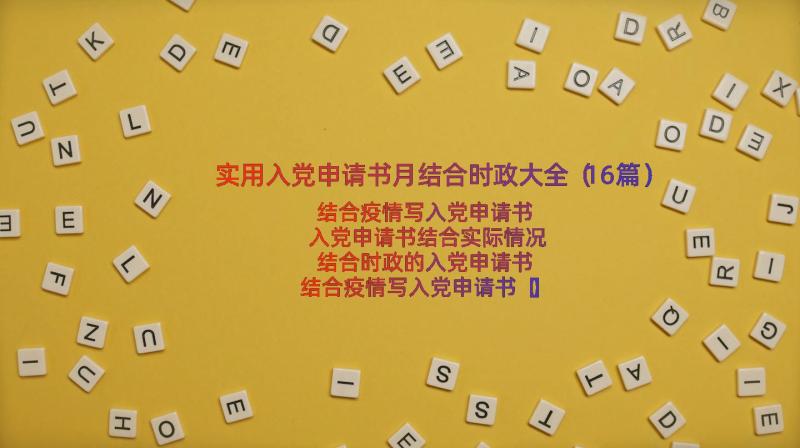 实用入党申请书月结合时政大全（16篇）

结合疫情写入党申请书
入党申请书结合实际情况
结合时政的入党申请书
结合疫情写入党申请书 []